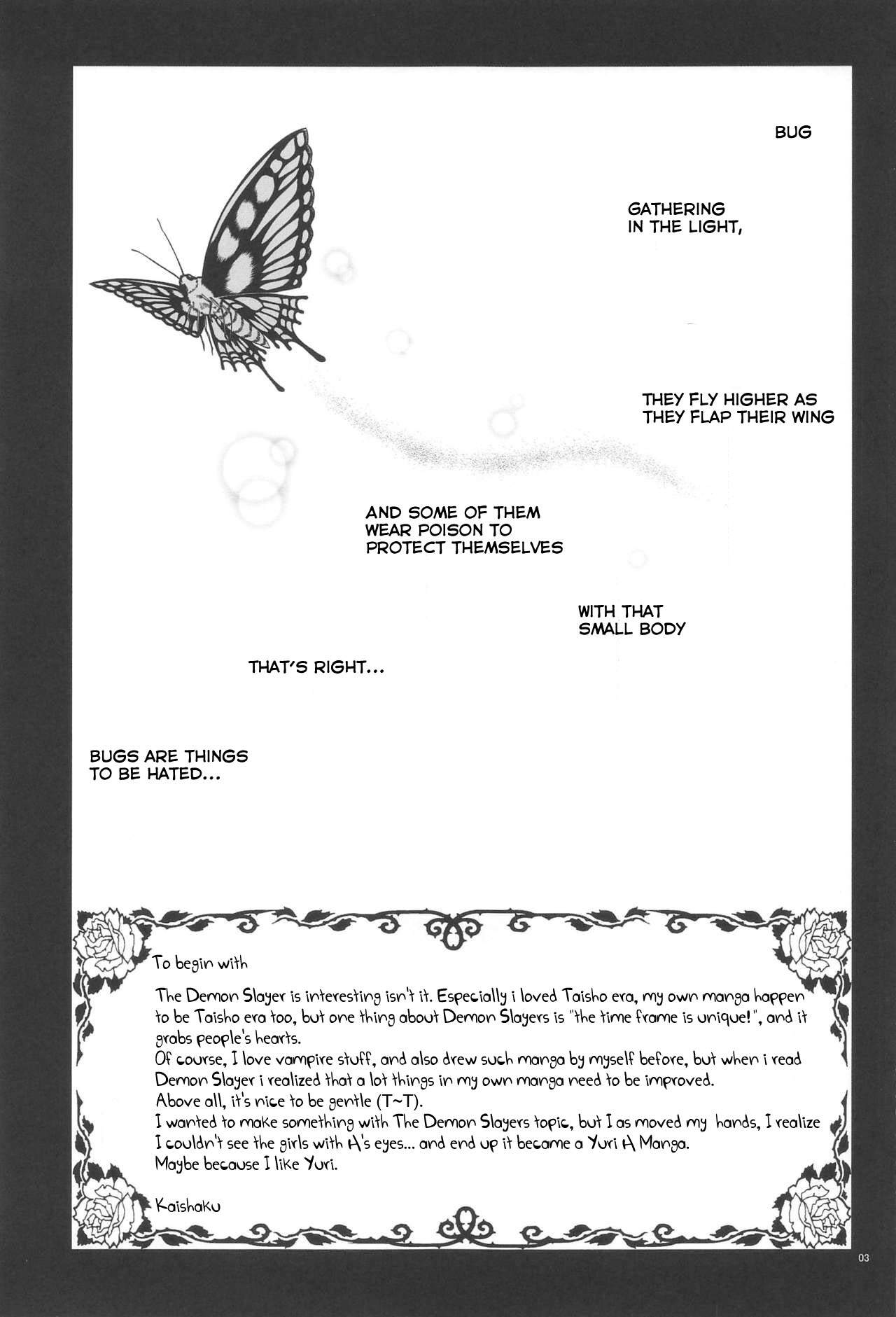 BUG

GATHERING IN THE LIGHT,

THEY FLY HIGHER AS THEY FLAP THEIR WING

AND SOME OF THEM WEAR POISON TO PROTECT THEMSELVES

WITH THAT SMALL BODY

THAT'S RIGHT...

BUGS ARE THINGS TO BE HATED...

To begin with

The Demon Slayer is interesting isn't it. Especially i loved Taisho era, my own manga happen to be Taisho era too, but one thing about Demon Slayers is "the time frame is unique!", and it grabs people's hearts.
Of course, I love vampire stuff, and also drew such manga by myself before, but when i read Demon Slayer i realized that a lot things in my own manga need to be improved.
Above all, it's nice to be gentle (T~T).
I wanted to make something with The Demon Slayers topic, but I as moved my hands, I realize I couldn't see the girls with H's eyes... and end up it became a Yuri H Manga.
Maybe because I like Yuri.

Kaishaku

03